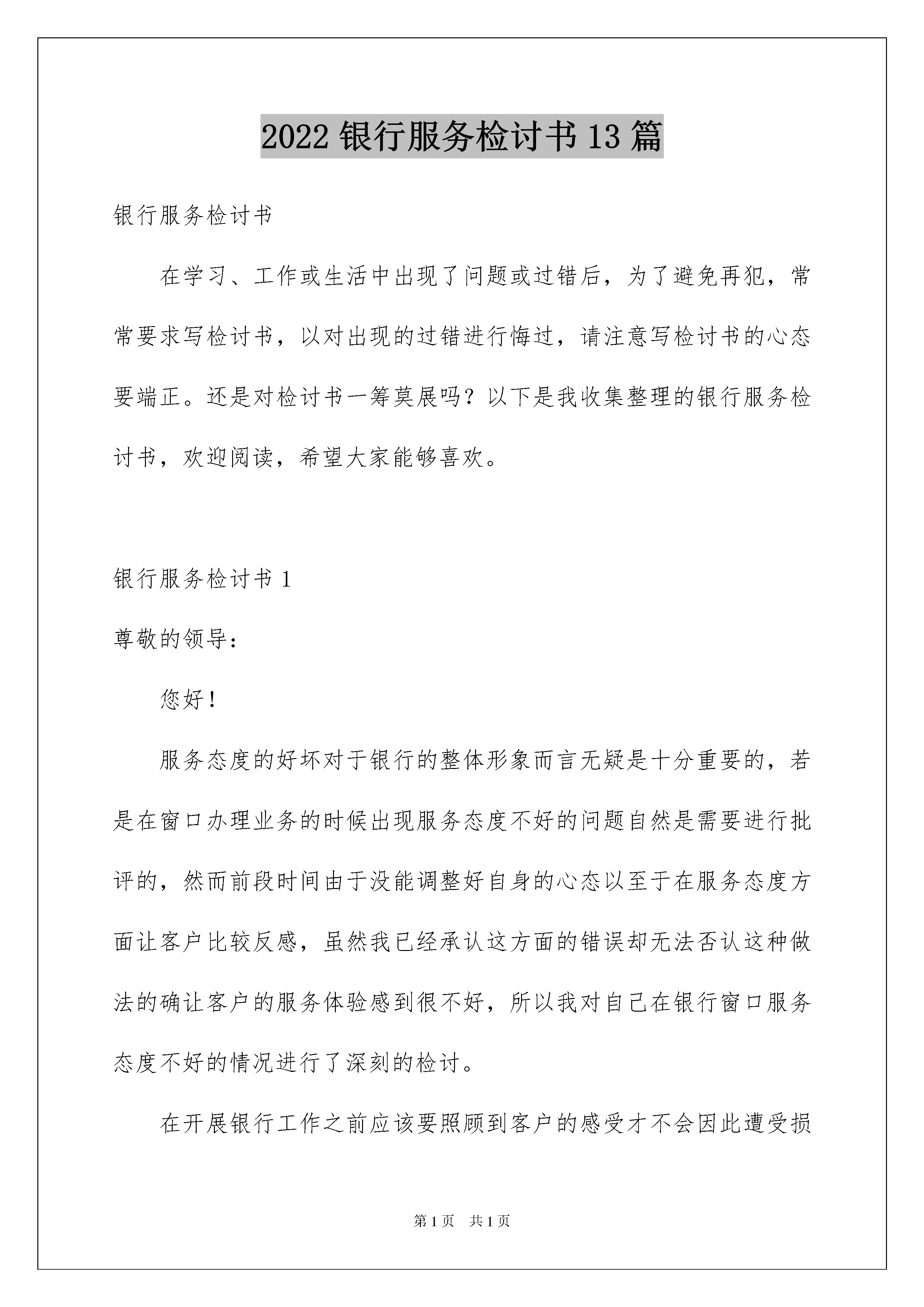 2022 银行服务检讨书 13 篇

银行服务检讨书

在学习、工作或生活中出现了问题或过错后，为了避免再犯，常常要求写检讨书，以对出现的过错进行悔过，请注意写检讨书的心态要端正。还是对检讨书一筹莫展吗？以下是我收集整理的银行服务检讨书，欢迎阅读，希望大家能够喜欢。

银行服务检讨书 1

尊敬的领导：

您好！

服务态度的好坏对于银行的整体形象而言无疑是十分重要的，若是在窗口办理业务的时候出现服务态度不好的问题自然是需要进行批评的，然而前段时间由于没能调整好自身的心态以至于在服务态度方面让客户比较反感，虽然我已经承认这方面的错误却无法否认这种做法的确让客户的服务体验感到很不好，所以我对自己在银行窗口服务态度不好的情况进行了深刻的检讨。

在开展银行工作之前应该要照顾到客户的感受才不会因此遭受损

第 1 页　共 1 页